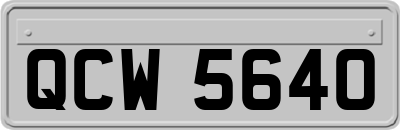 QCW 5640